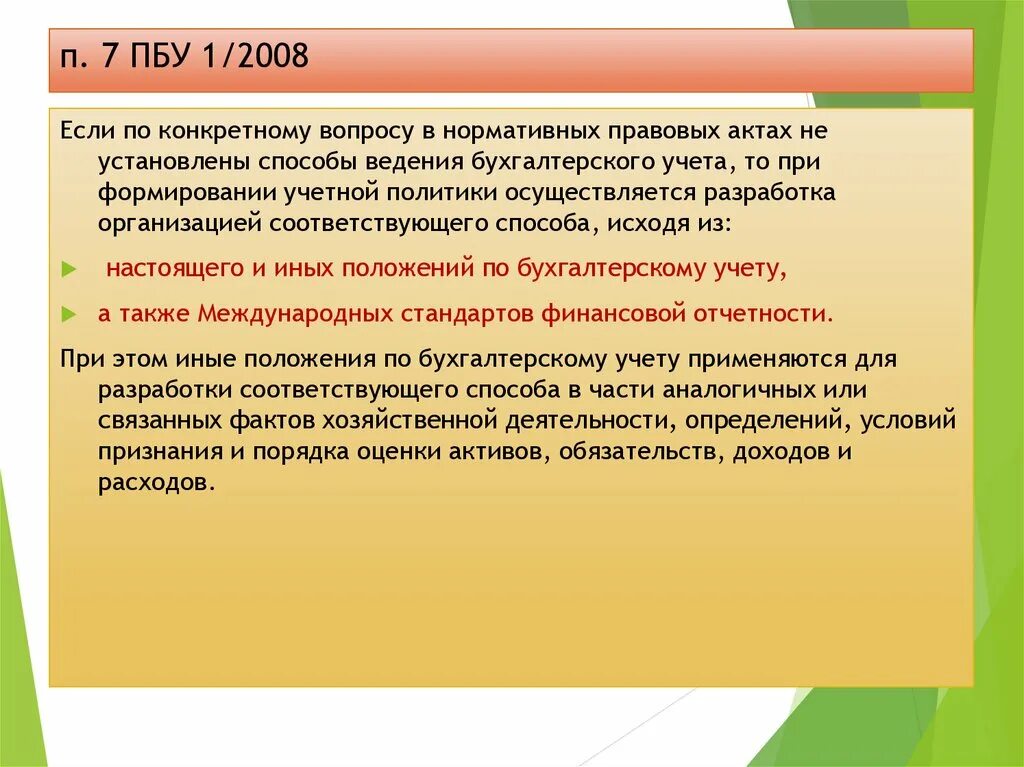 п. 7 ПБУ 1/2008

Если по конкретному вопросу в нормативных правовых актах не установлены способы ведения бухгалтерского учета, то при формировании учетной политики осуществляется разработка организацией соответствующего способа, исходя из:

настоящего и иных положений по бухгалтерскому учету,

а также Международных стандартов финансовой отчетности.

При этом иные положения по бухгалтерскому учету применяются для разработки соответствующего способа в части аналогичных или связанных фактов хозяйственной деятельности, определений, условий признания и порядка оценки активов, обязательств, доходов и расходов.